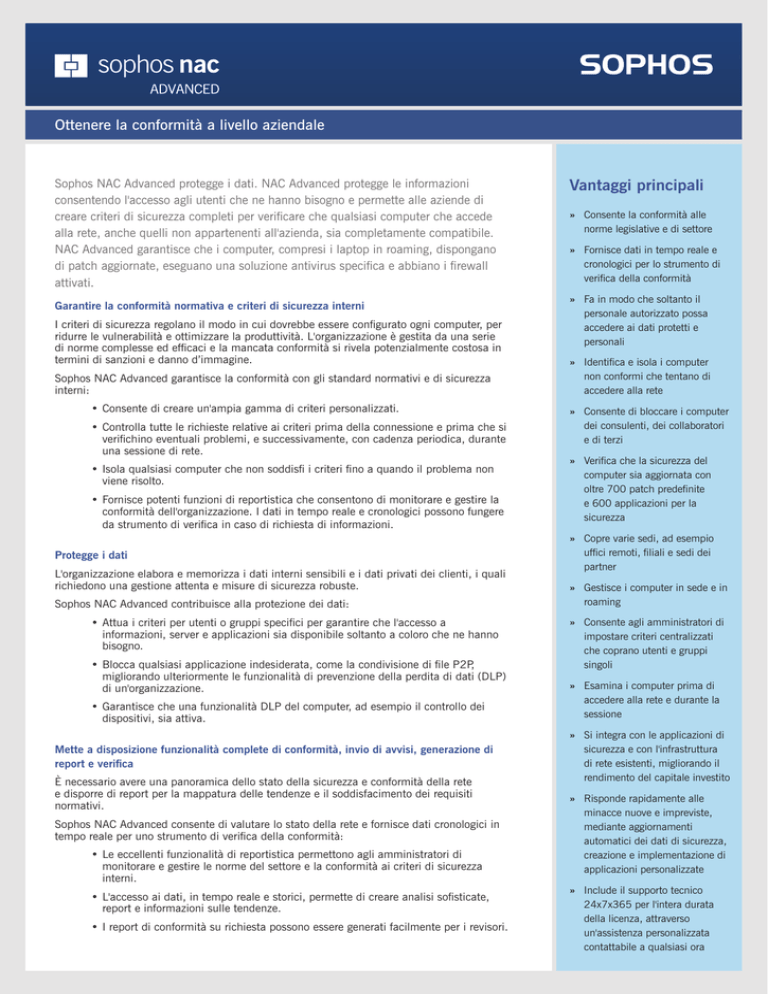 sophos nac
ADVANCED

SOPHOS

Ottenere la conformità a livello aziendale

Sophos NAC Advanced protegge i dati. NAC Advanced protegge le informazioni consentendo l'accesso agli utenti che ne hanno bisogno e permette alle aziende di creare criteri di sicurezza completi per verificare che qualsiasi computer che accede alla rete, anche quelli non appartenenti all'azienda, sia completamente compatibile. NAC Advanced garantisce che i computer, compresi i laptop in roaming, dispongano di patch aggiornate, eseguano una soluzione antivirus specifica e abbiano i firewall attivati.

Garantire la conformità normativa e criteri di sicurezza interni

I criteri di sicurezza regolano il modo in cui dovrebbe essere configurato ogni computer, per ridurre le vulnerabilità e ottimizzare la produttività. L'organizzazione è gestita da una serie di norme complesse ed efficaci e la mancata conformità si rivela potenzialmente costosa in termini di sanzioni e danno d'immagine.

Sophos NAC Advanced garantisce la conformità con gli standard normativi e di sicurezza interni:

• Consente di creare un'ampia gamma di criteri personalizzati.

• Controlla tutte le richieste relative ai criteri prima della connessione e prima che si verifichino eventuali problemi, e successivamente, con cadenza periodica, durante una sessione di rete.

• Isola qualsiasi computer che non soddisfi i criteri fino a quando il problema non viene risolto.

• Fornisce potenti funzioni di reportistica che consentono di monitorare e gestire la conformità dell'organizzazione. I dati in tempo reale e cronologici possono fungere da strumento di verifica in caso di richiesta di informazioni.

Protegge i dati

L'organizzazione elabora e memorizza i dati interni sensibili e i dati privati dei clienti, i quali richiedono una gestione attenta e misure di sicurezza robuste.

Sophos NAC Advanced contribuisce alla protezione dei dati:

• Attua i criteri per utenti o gruppi specifici per garantire che l'accesso a informazioni, server e applicazioni sia disponibile soltanto a coloro che ne hanno bisogno.

• Blocca qualsiasi applicazione indesiderata, come la condivisione di file P2P, migliorando ulteriormente le funzionalità di prevenzione della perdita di dati (DLP) di un'organizzazione.

• Garantisce che una funzionalità DLP del computer, ad esempio il controllo dei dispositivi, sia attiva.

Mette a disposizione funzionalità complete di conformità, invio di avvisi, generazione di report e verifica

È necessario avere una panoramica dello stato della sicurezza e conformità della rete e disporre di report per la mappatura delle tendenze e il soddisfacimento dei requisiti normativi.

Sophos NAC Advanced consente di valutare lo stato della rete e fornisce dati cronologici in tempo reale per uno strumento di verifica della conformità:

• Le eccellenti funzionalità di reportistica permettono agli amministratori di monitorare e gestire le norme del settore e la conformità ai criteri di sicurezza interni.

• L'accesso ai dati, in tempo reale e storici, permette di creare analisi sofisticate, report e informazioni sulle tendenze.

• I report di conformità su richiesta possono essere generati facilmente per i revisori.

Vantaggi principali

» Consente la conformità alle norme legislative e di settore

» Fornisce dati in tempo reale e cronologici per lo strumento di verifica della conformità

» Fa in modo che soltanto il personale autorizzato possa accedere ai dati protetti e personali

» Identifica e isola i computer non conformi che tentano di accedere alla rete

» Consente di bloccare i computer dei consulenti, dei collaboratori e di terzi

» Verifica che la sicurezza del computer sia aggiornata con oltre 700 patch predefinite e 600 applicazioni per la sicurezza

» Copre varie sedi, ad esempio uffici remoti, filiali e sedi dei partner

» Gestisce i computer in sede e in roaming

» Consente agli amministratori di impostare criteri centralizzati che coprano utenti e gruppi singoli

» Esamina i computer prima di accedere alla rete e durante la sessione

» Si integra con le applicazioni di sicurezza e con l'infrastruttura di rete esistenti, migliorando il rendimento del capitale investito

» Risponde rapidamente alle minacce nuove e impreviste, mediante aggiornamenti automatici dei dati di sicurezza, creazione e implementazione di applicazioni personalizzate

» Include il supporto tecnico 24x7x365 per l'intera durata della licenza, attraverso un'assistenza personalizzata contattabile a qualsiasi ora